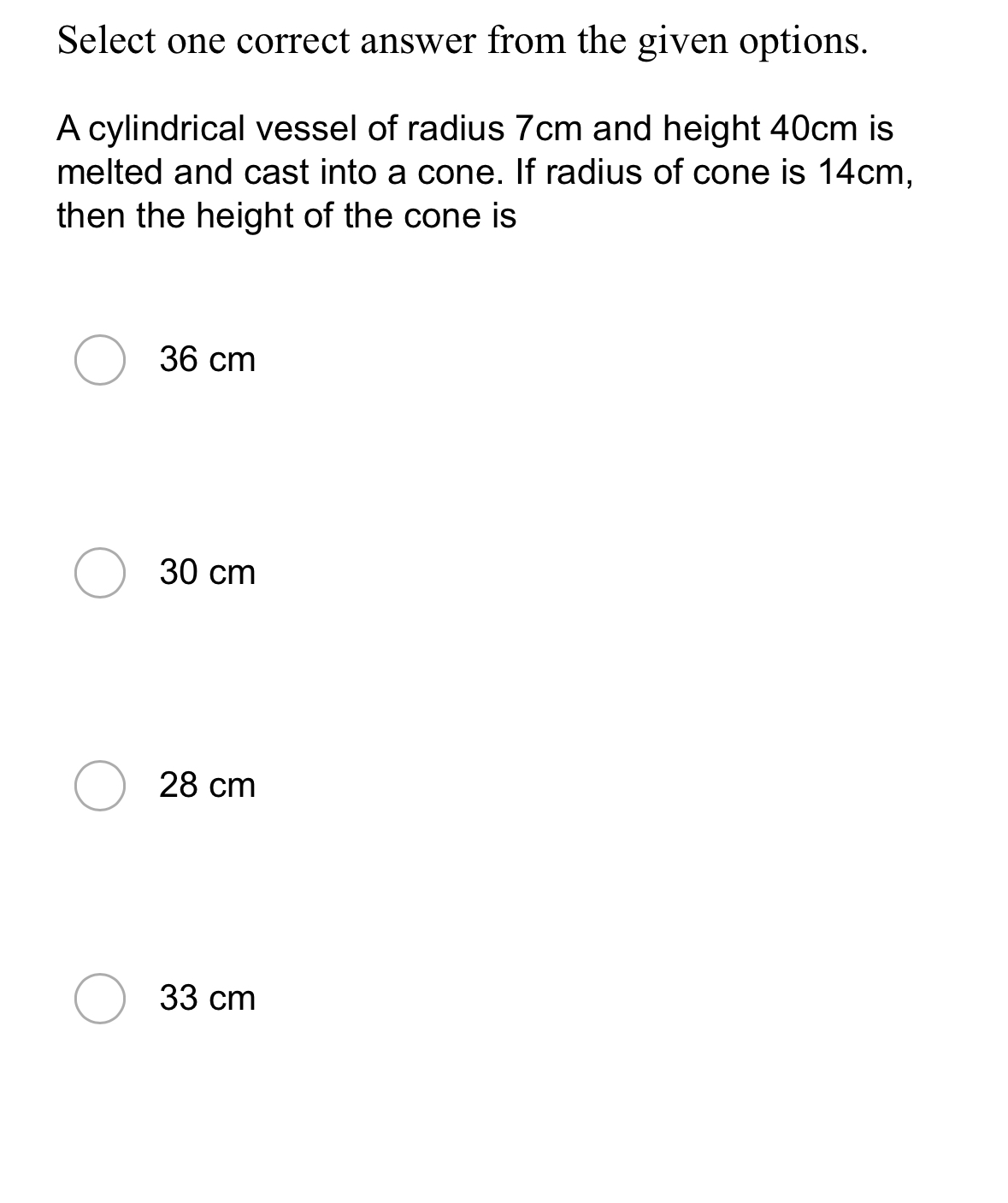 Select one correct answer from the given options.

A cylindrical vessel of radius 7cm and height 40cm is melted and cast into a cone. If radius of cone is 14cm, then the height of the cone is

36 cm

30 cm

28 cm

33 cm